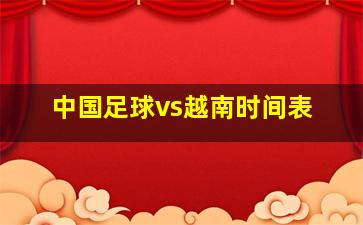 中国足球vs越南时间表